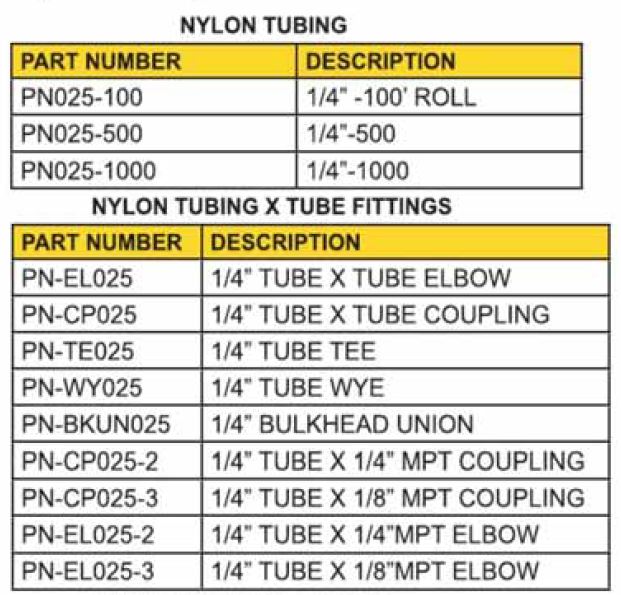 NYLON TUBING

| PART NUMBER | DESCRIPTION |
|---|---|
| PN025-100 | 1/4" -100' ROLL |
| PN025-500 | 1/4"-500 |
| PN025-1000 | 1/4"-1000 |

NYLON TUBING X TUBE FITTINGS

| PART NUMBER | DESCRIPTION |
|---|---|
| PN-EL025 | 1/4" TUBE X TUBE ELBOW |
| PN-CP025 | 1/4" TUBE X TUBE COUPLING |
| PN-TE025 | 1/4" TUBE TEE |
| PN-WY025 | 1/4" TUBE WYE |
| PN-BKUN025 | 1/4" BULKHEAD UNION |
| PN-CP025-2 | 1/4" TUBE X 1/4" MPT COUPLING |
| PN-CP025-3 | 1/4" TUBE X 1/8" MPT COUPLING |
| PN-EL025-2 | 1/4" TUBE X 1/4"MPT ELBOW |
| PN-EL025-3 | 1/4" TUBE X 1/8"MPT ELBOW |